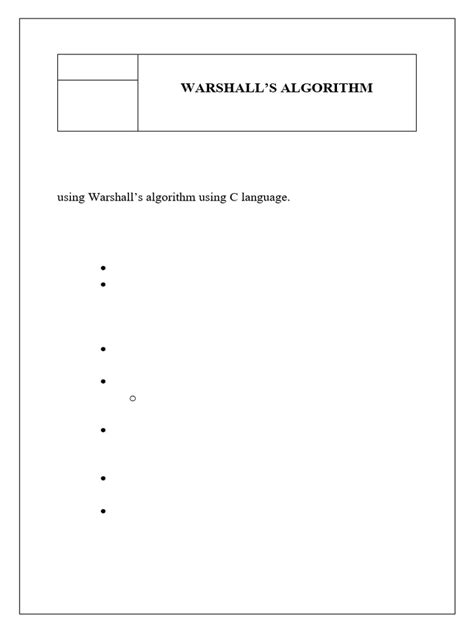 WARSHALL'S ALGORITHM

using Warshall's algorithm using C language.